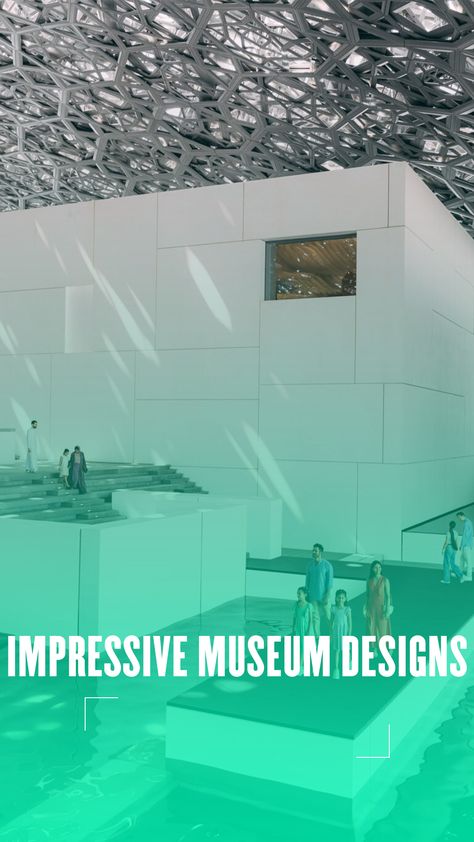 IMPRESSIVE MUSEUM DESIGNS